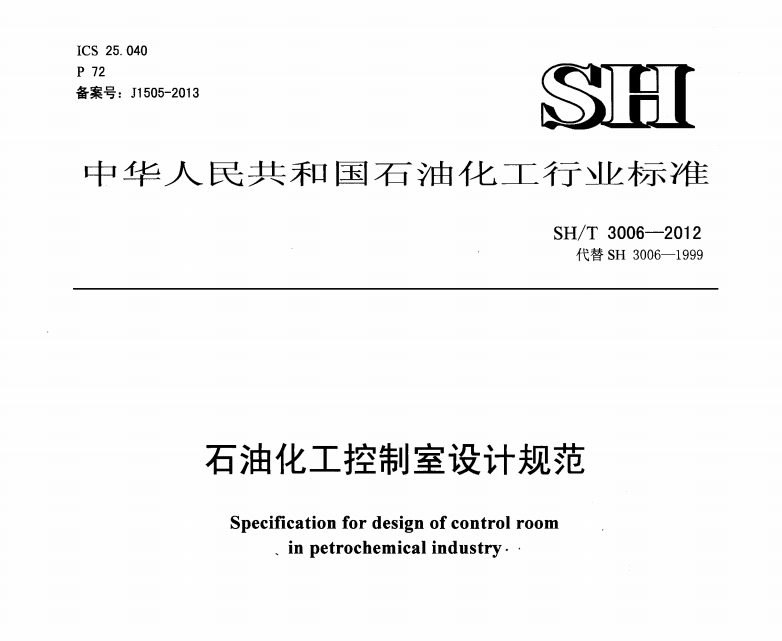 ICS 25.040
P 72
备案号：J1505-2013

SH

中华人民共和国石油化工行业标准

SH/T 3006—2012
代替 SH 3006—1999

石油化工控制室设计规范

Specification for design of control room in petrochemical industry